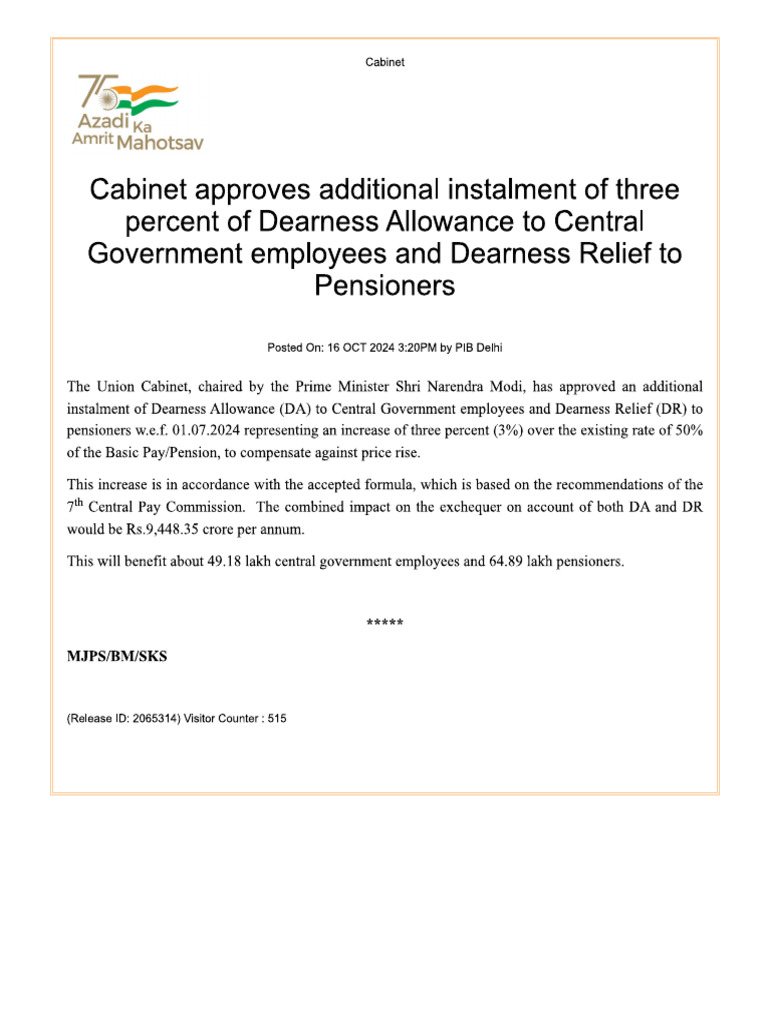 Cabinet

75 Azadi Ka Amrit Mahotsav

Cabinet approves additional instalment of three percent of Dearness Allowance to Central Government employees and Dearness Relief to Pensioners

Posted On: 16 OCT 2024 3:20PM by PIB Delhi

The Union Cabinet, chaired by the Prime Minister Shri Narendra Modi, has approved an additional instalment of Dearness Allowance (DA) to Central Government employees and Dearness Relief (DR) to pensioners w.e.f. 01.07.2024 representing an increase of three percent (3%) over the existing rate of 50% of the Basic Pay/Pension, to compensate against price rise.

This increase is in accordance with the accepted formula, which is based on the recommendations of the 7$^{th}$ Central Pay Commission. The combined impact on the exchequer on account of both DA and DR would be Rs.9,448.35 crore per annum.

This will benefit about 49.18 lakh central government employees and 64.89 lakh pensioners.

*****

MJPS/BM/SKS

(Release ID: 2065314) Visitor Counter : 515